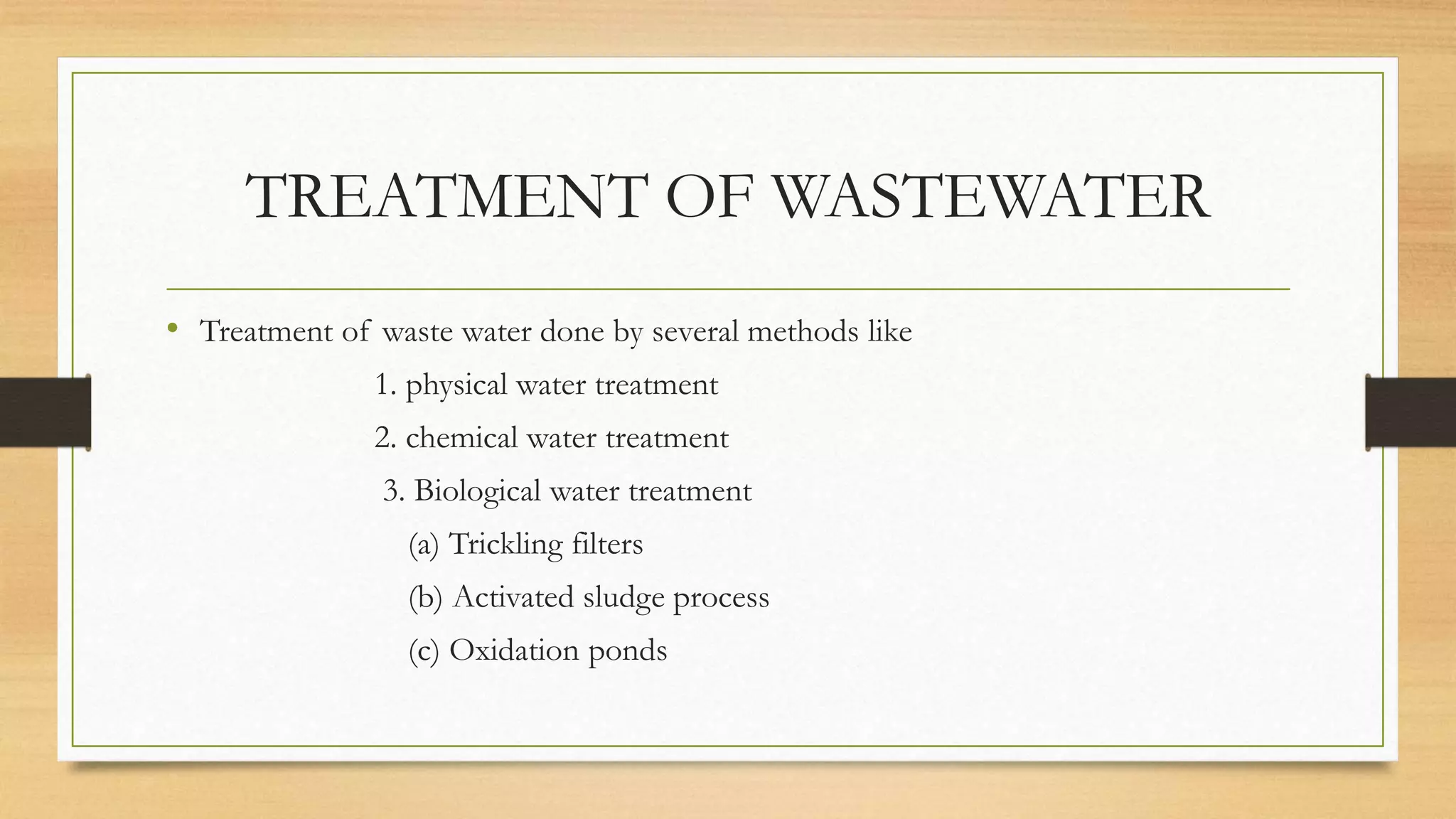 TREATMENT OF WASTEWATER

• Treatment of waste water done by several methods like

1. physical water treatment

2. chemical water treatment

3. Biological water treatment

(a) Trickling filters

(b) Activated sludge process

(c) Oxidation ponds